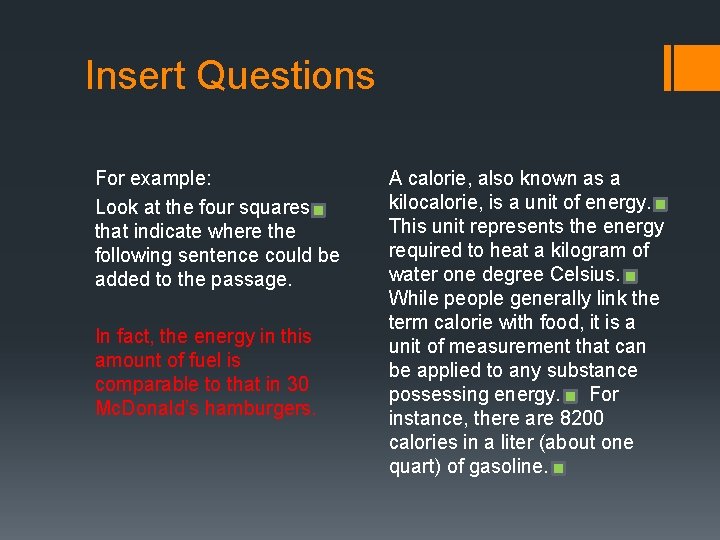 Insert Questions

For example:

Look at the four squares ■ that indicate where the following sentence could be added to the passage.

In fact, the energy in this amount of fuel is comparable to that in 30 McDonald's hamburgers.

A calorie, also known as a kilocalorie, is a unit of energy. ■ This unit represents the energy required to heat a kilogram of water one degree Celsius. ■ While people generally link the term calorie with food, it is a unit of measurement that can be applied to any substance possessing energy. ■ For instance, there are 8200 calories in a liter (about one quart) of gasoline. ■